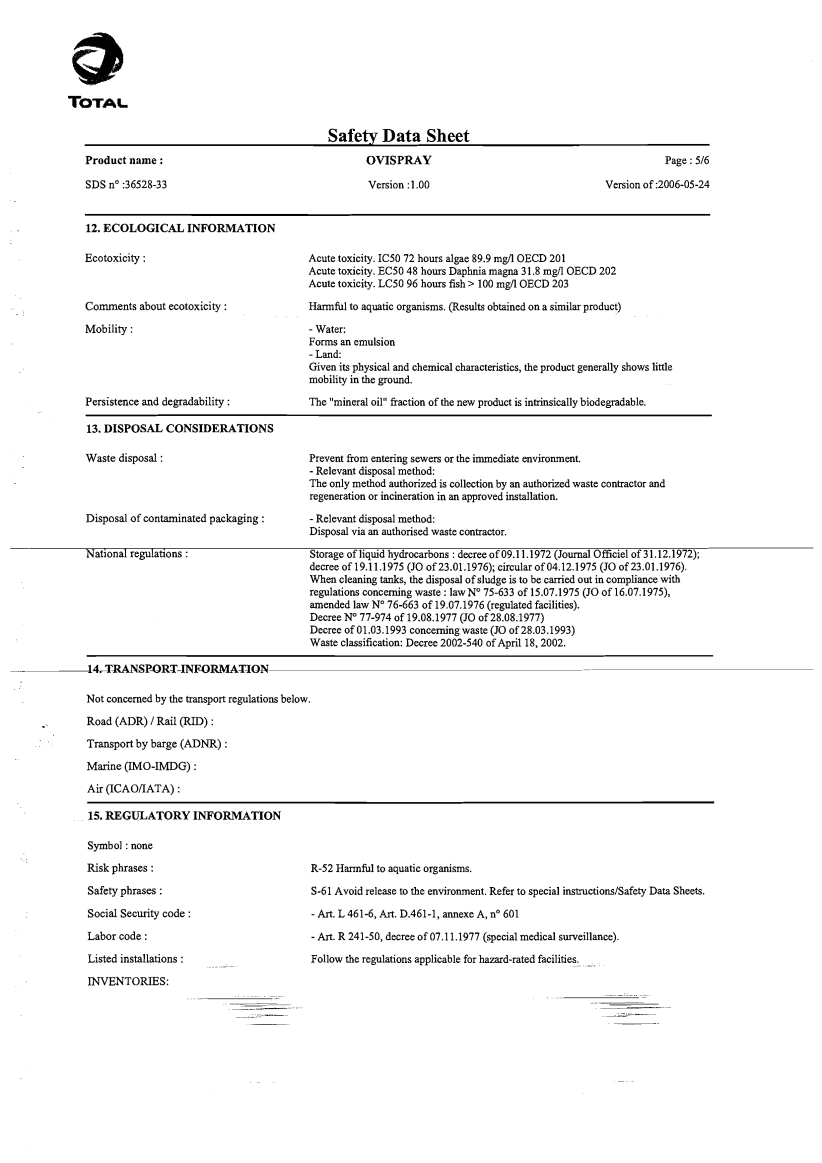 TOTAL

Safety Data Sheet

Product name : OVISPRAY Page : 5/6

SDS n° :36528-33 Version :1.00 Version of :2006-05-24

12. ECOLOGICAL INFORMATION

Ecotoxicity : Acute toxicity. IC50 72 hours algae 89.9 mg/l OECD 201
Acute toxicity. EC50 48 hours Daphnia magna 31.8 mg/l OECD 202
Acute toxicity. LC50 96 hours fish > 100 mg/l OECD 203

Comments about ecotoxicity : Harmful to aquatic organisms. (Results obtained on a similar product)

Mobility : - Water:
Forms an emulsion
- Land:
Given its physical and chemical characteristics, the product generally shows little mobility in the ground.

Persistence and degradability : The "mineral oil" fraction of the new product is intrinsically biodegradable.

13. DISPOSAL CONSIDERATIONS

Waste disposal : Prevent from entering sewers or the immediate environment.
- Relevant disposal method:
The only method authorized is collection by an authorized waste contractor and regeneration or incineration in an approved installation.

Disposal of contaminated packaging : - Relevant disposal method:
Disposal via an authorised waste contractor.

National regulations : Storage of liquid hydrocarbons : decree of 09.11.1972 (Journal Officiel of 31.12.1972); decree of 19.11.1975 (JO of 23.01.1976); circular of 04.12.1975 (JO of 23.01.1976).
When cleaning tanks, the disposal of sludge is to be carried out in compliance with regulations concerning waste : law N° 75-633 of 15.07.1975 (JO of 16.07.1975), amended law N° 76-663 of 19.07.1976 (regulated facilities).
Decree N° 77-974 of 19.08.1977 (JO of 28.08.1977)
Decree of 01.03.1993 concerning waste (JO of 28.03.1993)
Waste classification: Decree 2002-540 of April 18, 2002.

14. TRANSPORT INFORMATION

Not concerned by the transport regulations below.

Road (ADR) / Rail (RID) :

Transport by barge (ADNR) :

Marine (IMO-IMDG) :

Air (ICAO/IATA) :

15. REGULATORY INFORMATION

Symbol : none

Risk phrases : R-52 Harmful to aquatic organisms.

Safety phrases : S-61 Avoid release to the environment. Refer to special instructions/Safety Data Sheets.

Social Security code : - Art. L 461-6, Art. D.461-1, annexe A, n° 601

Labor code : - Art. R 241-50, decree of 07.11.1977 (special medical surveillance).

Listed installations : Follow the regulations applicable for hazard-rated facilities.

INVENTORIES: